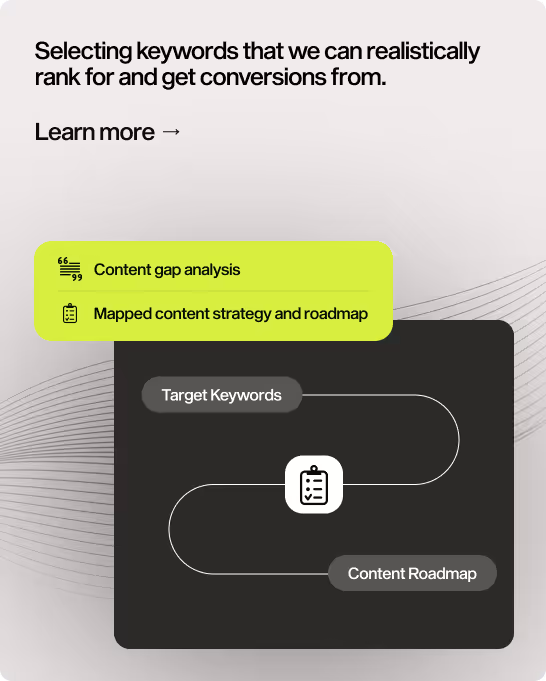 Selecting keywords that we can realistically rank for and get conversions from.

Learn more →

Content gap analysis

Mapped content strategy and roadmap

Target Keywords

Content Roadmap